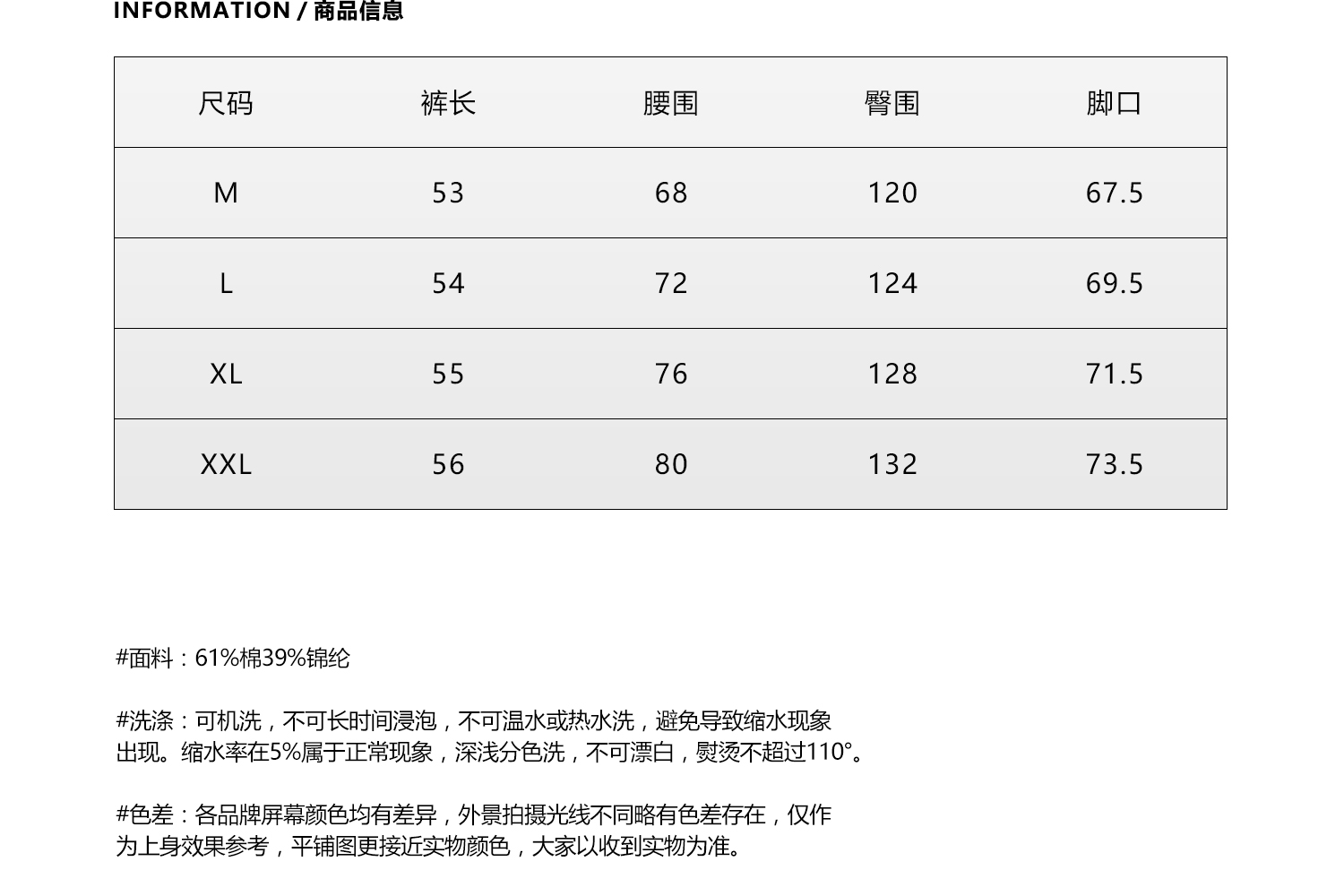 INFORMATION / 商品信息

| 尺码 | 裤长 | 腰围 | 臀围 | 脚口 |
|---|---|---|---|---|
| M | 53 | 68 | 120 | 67.5 |
| L | 54 | 72 | 124 | 69.5 |
| XL | 55 | 76 | 128 | 71.5 |
| XXL | 56 | 80 | 132 | 73.5 |

#面料：61%棉39%锦纶

#洗涤：可机洗，不可长时间浸泡，不可温水或热水洗，避免导致缩水现象出现。缩水率在5%属于正常现象，深浅分色洗，不可漂白，熨烫不超过110°。

#色差：各品牌屏幕颜色均有差异，外景拍摄光线不同略有色差存在，仅作为上身效果参考，平铺图更接近实物颜色，大家以收到实物为准。